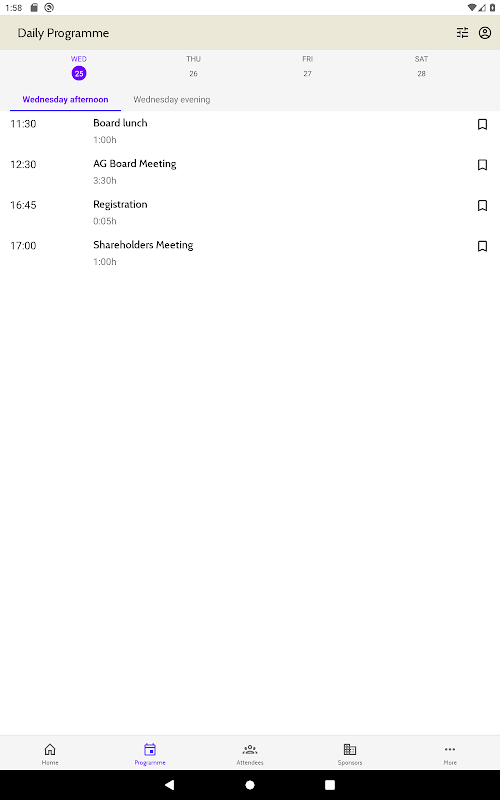 1:58

Daily Programme

WED
25

THU
26

FRI
27

SAT
28

Wednesday afternoon

Wednesday evening

11:30
Board lunch
1:00h

12:30
AG Board Meeting
3:30h

16:45
Registration
0:05h

17:00
Shareholders Meeting
1:00h

Home

Programme

Attendees

Sponsors

More